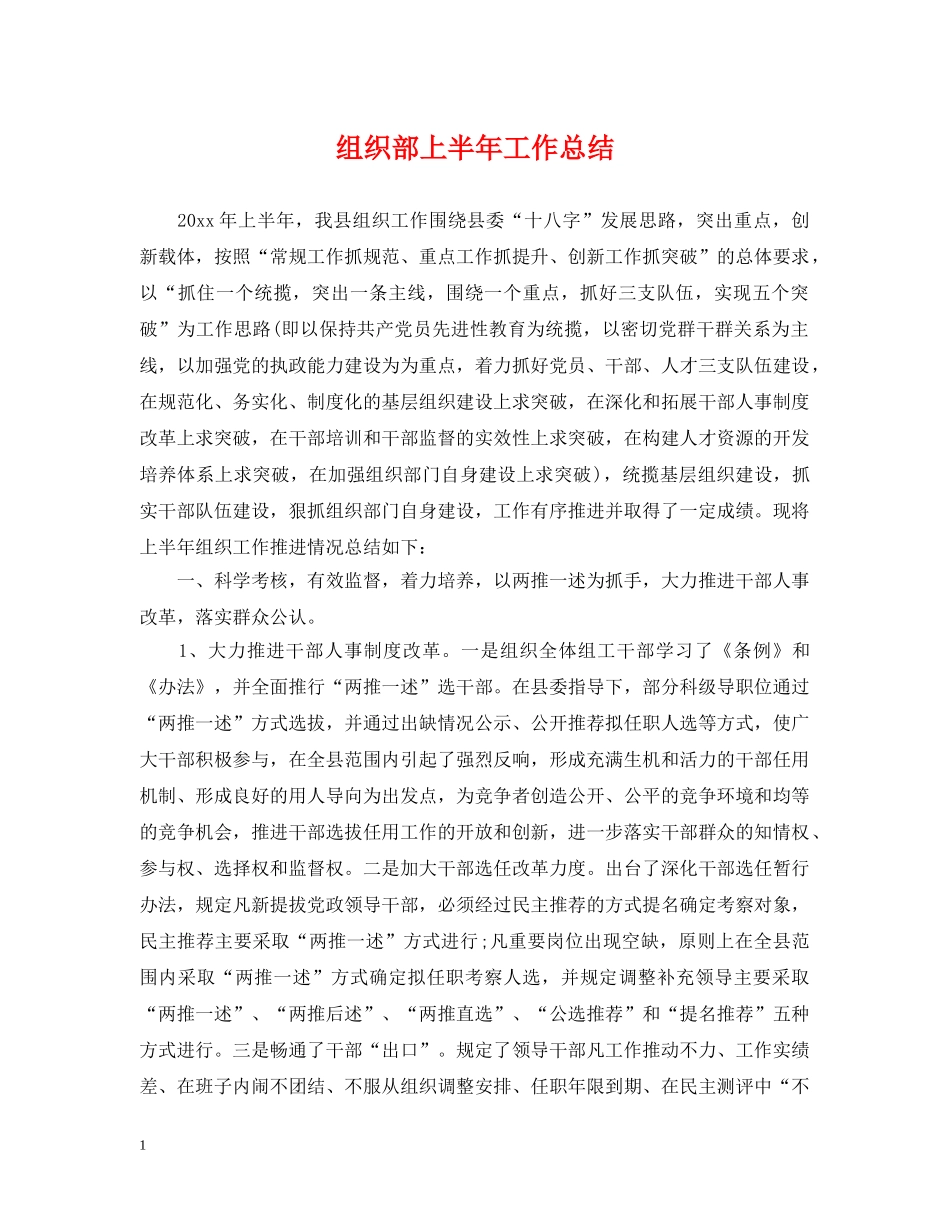 组织部上半年工作总结

20xx 年上半年，我县组织工作围绕县委“十八字”发展思路，突出重点，创新载体，按照“常规工作抓规范、重点工作抓提升、创新工作抓突破”的总体要求，以“抓住一个统揽，突出一条主线，围绕一个重点，抓好三支队伍，实现五个突破”为工作思路(即以保持共产党员先进性教育为统揽，以密切党群干群关系为主线，以加强党的执政能力建设为为重点，着力抓好党员、干部、人才三支队伍建设，在规范化、务实化、制度化的基层组织建设上求突破，在深化和拓展干部人事制度改革上求突破，在干部培训和干部监督的实效性上求突破，在构建人才资源的开发培养体系上求突破，在加强组织部门自身建设上求突破)，统揽基层组织建设，抓实干部队伍建设，狠抓组织部门自身建设，工作有序推进并取得了一定成绩。现将上半年组织工作推进情况总结如下：

一、科学考核，有效监督，着力培养，以两推一述为抓手，大力推进干部人事改革，落实群众公认。

1、大力推进干部人事制度改革。一是组织全体组工干部学习了《条例》和《办法》，并全面推行“两推一述”选干部。在县委指导下，部分科级导职位通过“两推一述”方式选拔，并通过出缺情况公示、公开推荐拟任职人选等方式，使广大干部积极参与，在全县范围内引起了强烈反响，形成充满生机和活力的干部任用机制、形成良好的用人导向为出发点，为竞争者创造公开、公平的竞争环境和均等的竞争机会，推进干部选拔任用工作的开放和创新，进一步落实干部群众的知情权、参与权、选择权和监督权。二是加大干部选任改革力度。出台了深化干部选任暂行办法，规定凡新提拔党政领导干部，必须经过民主推荐的方式提名确定考察对象，民主推荐主要采取“两推一述”方式进行;凡重要岗位出现空缺，原则上在全县范围内采取“两推一述”方式确定拟任职考察人选，并规定调整补充领导主要采取“两推一述”、“两推后述”、“两推直选”、“公选推荐”和“提名推荐”五种方式进行。三是畅通了干部“出口”。规定了领导干部凡工作推动不力、工作实绩差、在班子内闹不团结、不服从组织调整安排、任职年限到期、在民主测评中“不

1